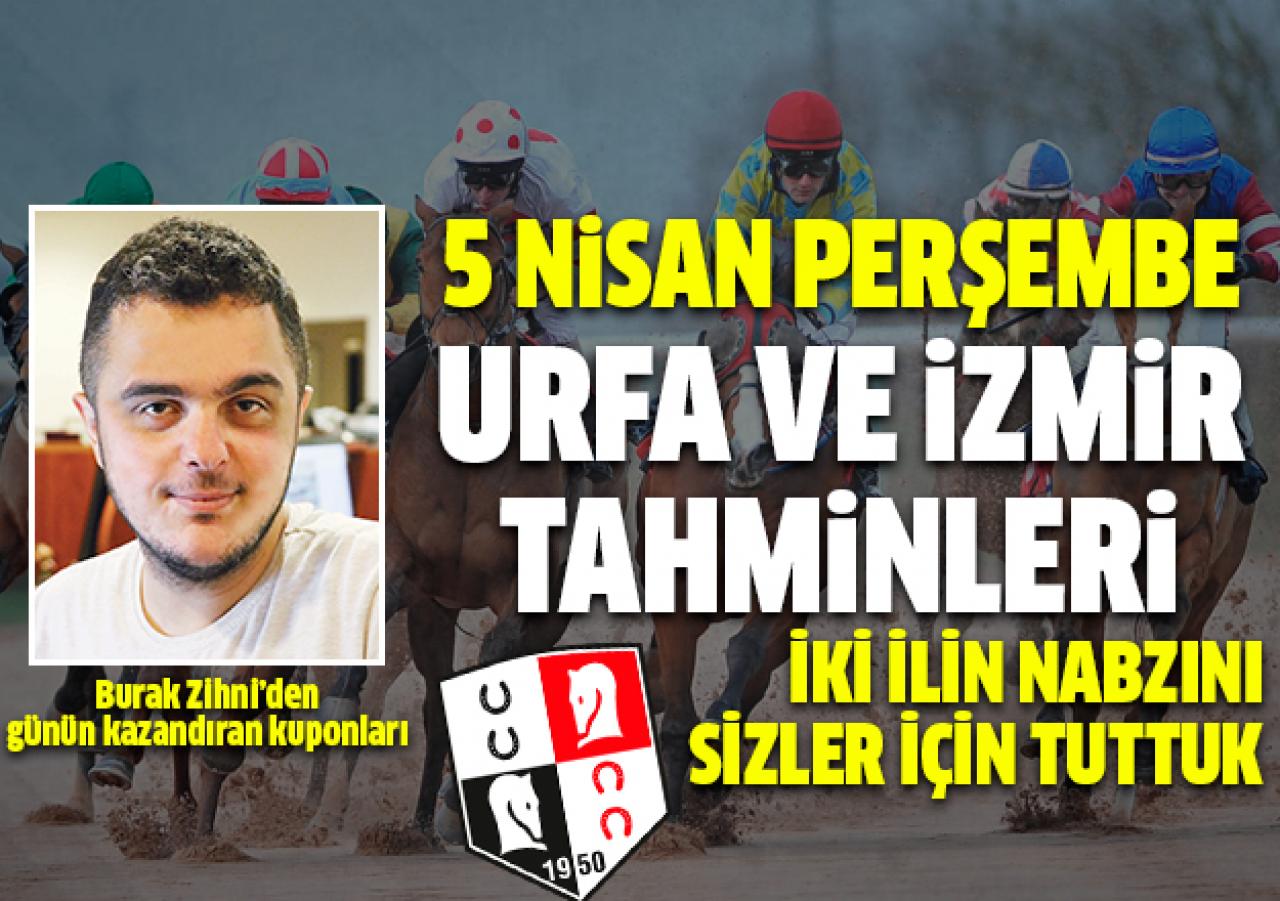 5 NİSAN PERŞEMBE
URFA VE İZMİR TAHMİNLERİ
İKİ İLİN NABZINI SİZLER İÇİN TUTTUK

Burak Zihni'den günün kazandıran kuponları

CC
CC
1950